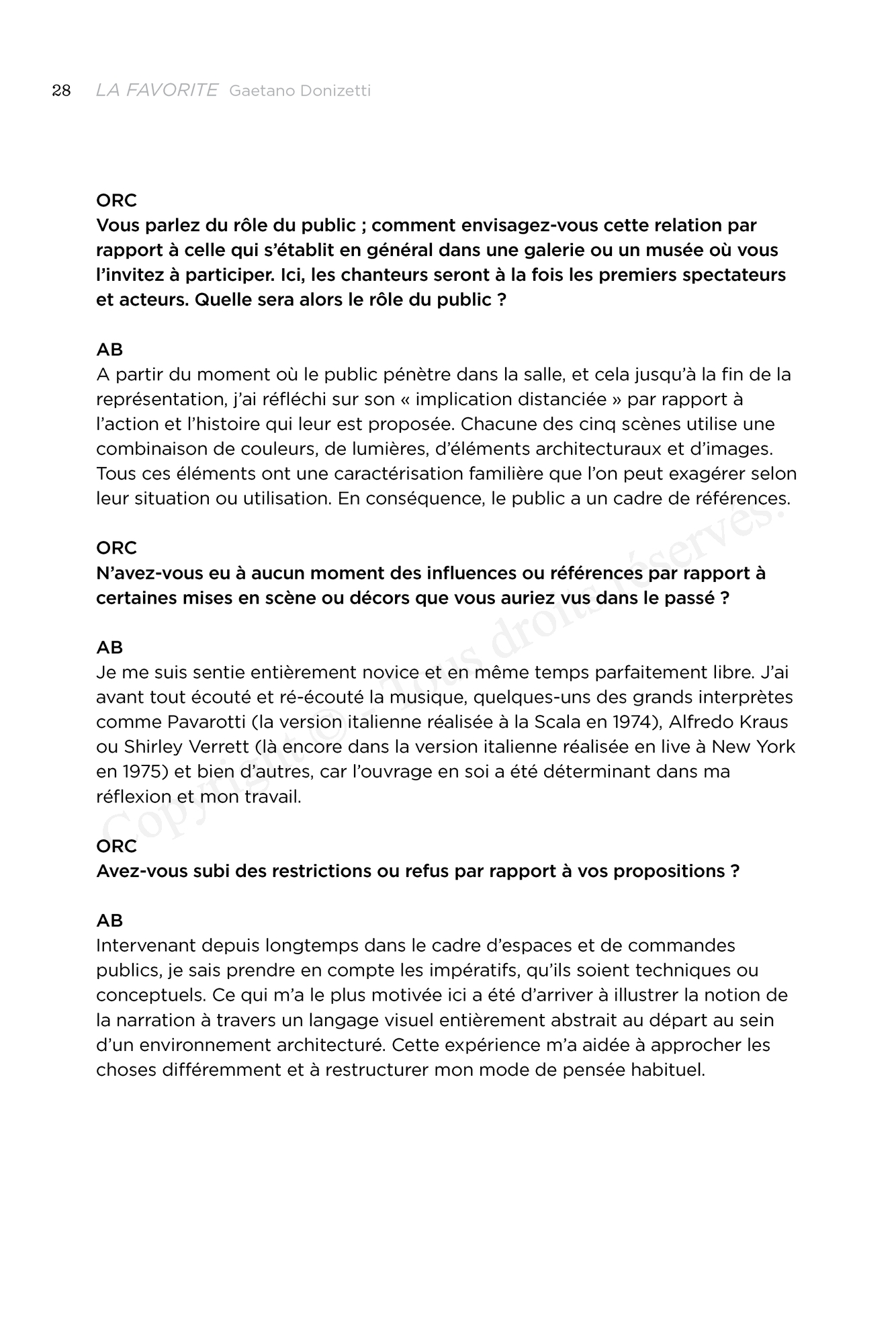 28 LA FAVORITE Gaetano Donizetti

ORC
Vous parlez du rôle du public ; comment envisagez-vous cette relation par rapport à celle qui s'établit en général dans une galerie ou un musée où vous l'invitez à participer. Ici, les chanteurs seront à la fois les premiers spectateurs et acteurs. Quelle sera alors le rôle du public ?

AB
A partir du moment où le public pénètre dans la salle, et cela jusqu'à la fin de la représentation, j'ai réfléchi sur son « implication distanciée » par rapport à l'action et l'histoire qui leur est proposée. Chacune des cinq scènes utilise une combinaison de couleurs, de lumières, d'éléments architecturaux et d'images. Tous ces éléments ont une caractérisation familière que l'on peut exagérer selon leur situation ou utilisation. En conséquence, le public a un cadre de références.

ORC
N'avez-vous eu à aucun moment des influences ou références par rapport à certaines mises en scène ou décors que vous auriez vus dans le passé ?

AB
Je me suis sentie entièrement novice et en même temps parfaitement libre. J'ai avant tout écouté et ré-écouté la musique, quelques-uns des grands interprètes comme Pavarotti (la version italienne réalisée à la Scala en 1974), Alfredo Kraus ou Shirley Verrett (là encore dans la version italienne réalisée en live à New York en 1975) et bien d'autres, car l'ouvrage en soi a été déterminant dans ma réflexion et mon travail.

ORC
Avez-vous subi des restrictions ou refus par rapport à vos propositions ?

AB
Intervenant depuis longtemps dans le cadre d'espaces et de commandes publics, je sais prendre en compte les impératifs, qu'ils soient techniques ou conceptuels. Ce qui m'a le plus motivée ici a été d'arriver à illustrer la notion de la narration à travers un langage visuel entièrement abstrait au départ au sein d'un environnement architecturé. Cette expérience m'a aidée à approcher les choses différemment et à restructurer mon mode de pensée habituel.

Copyright © – Tous droits réservés.